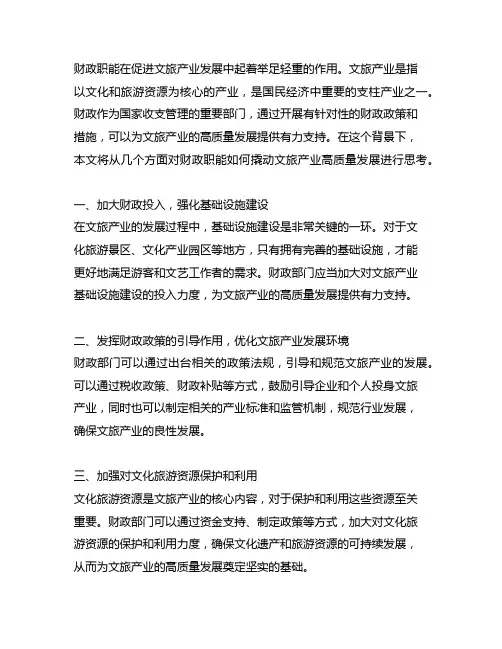 财政职能在促进文旅产业发展中起着举足轻重的作用。文旅产业是指以文化和旅游资源为核心的产业，是国民经济中重要的支柱产业之一。财政作为国家收支管理的重要部门，通过开展有针对性的财政政策和措施，可以为文旅产业的高质量发展提供有力支持。在这个背景下，本文将从几个方面对财政职能如何撬动文旅产业高质量发展进行思考。

一、加大财政投入，强化基础设施建设
在文旅产业的发展过程中，基础设施建设是非常关键的一环。对于文化旅游景区、文化产业园区等地方，只有拥有完善的基础设施，才能更好地满足游客和文艺工作者的需求。财政部门应当加大对文旅产业基础设施建设的投入力度，为文旅产业的高质量发展提供有力支持。

二、发挥财政政策的引导作用，优化文旅产业发展环境
财政部门可以通过出台相关的政策法规，引导和规范文旅产业的发展。可以通过税收政策、财政补贴等方式，鼓励引导企业和个人投身文旅产业，同时也可以制定相关的产业标准和监管机制，规范行业发展，确保文旅产业的良性发展。

三、加强对文化旅游资源保护和利用
文化旅游资源是文旅产业的核心内容，对于保护和利用这些资源至关重要。财政部门可以通过资金支持、制定政策等方式，加大对文化旅游资源的保护和利用力度，确保文化遗产和旅游资源的可持续发展，从而为文旅产业的高质量发展奠定坚实的基础。